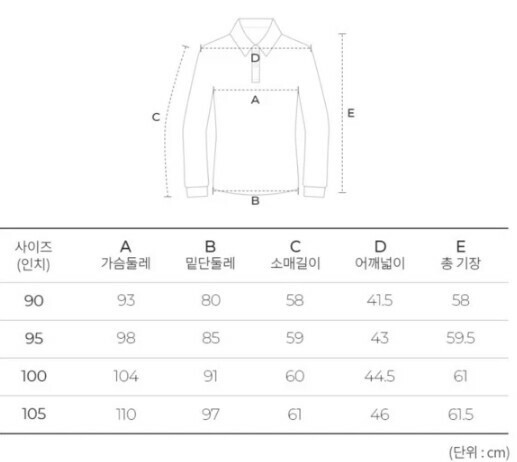 D
A
C
E
B

| 사이즈 (인치) | A 가슴둘레 | B 밑단둘레 | C 소매길이 | D 어깨넓이 | E 총 기장 |
|---|---|---|---|---|---|
| 90 | 93 | 80 | 58 | 41.5 | 58 |
| 95 | 98 | 85 | 59 | 43 | 59.5 |
| 100 | 104 | 91 | 60 | 44.5 | 61 |
| 105 | 110 | 97 | 61 | 46 | 61.5 |

(단위 : cm)